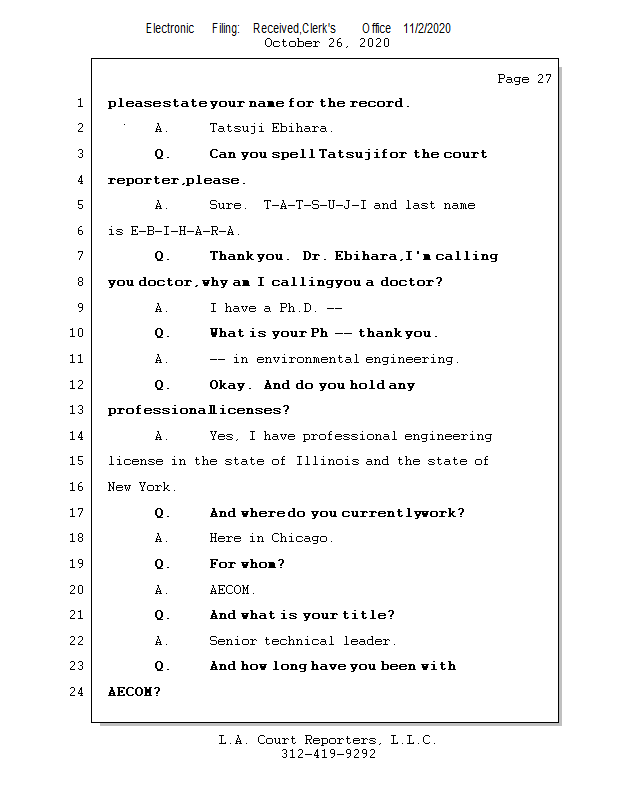 Electronic Filing: Received,Clerk's Office 11/2/2020
October 26, 2020

Page 27

1 please state your name for the record.

2 A. Tatsuji Ebihara.

3 Q. Can you spell Tatsuji for the court

4 reporter, please.

5 A. Sure. T-A-T-S-U-J-I and last name

6 is E-B-I-H-A-R-A.

7 Q. Thank you. Dr. Ebihara, I'm calling

8 you doctor, why am I calling you a doctor?

9 A. I have a Ph.D. --

10 Q. What is your Ph -- thank you.

11 A. -- in environmental engineering.

12 Q. Okay. And do you hold any

13 professional licenses?

14 A. Yes, I have professional engineering

15 license in the state of Illinois and the state of

16 New York.

17 Q. And where do you currently work?

18 A. Here in Chicago.

19 Q. For whom?

20 A. AECOM.

21 Q. And what is your title?

22 A. Senior technical leader.

23 Q. And how long have you been with

24 AECOM?

L.A. Court Reporters, L.L.C.
312-419-9292